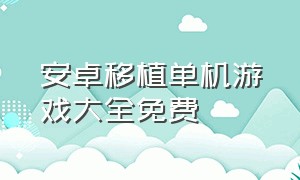 安卓移植单机游戏大全免费